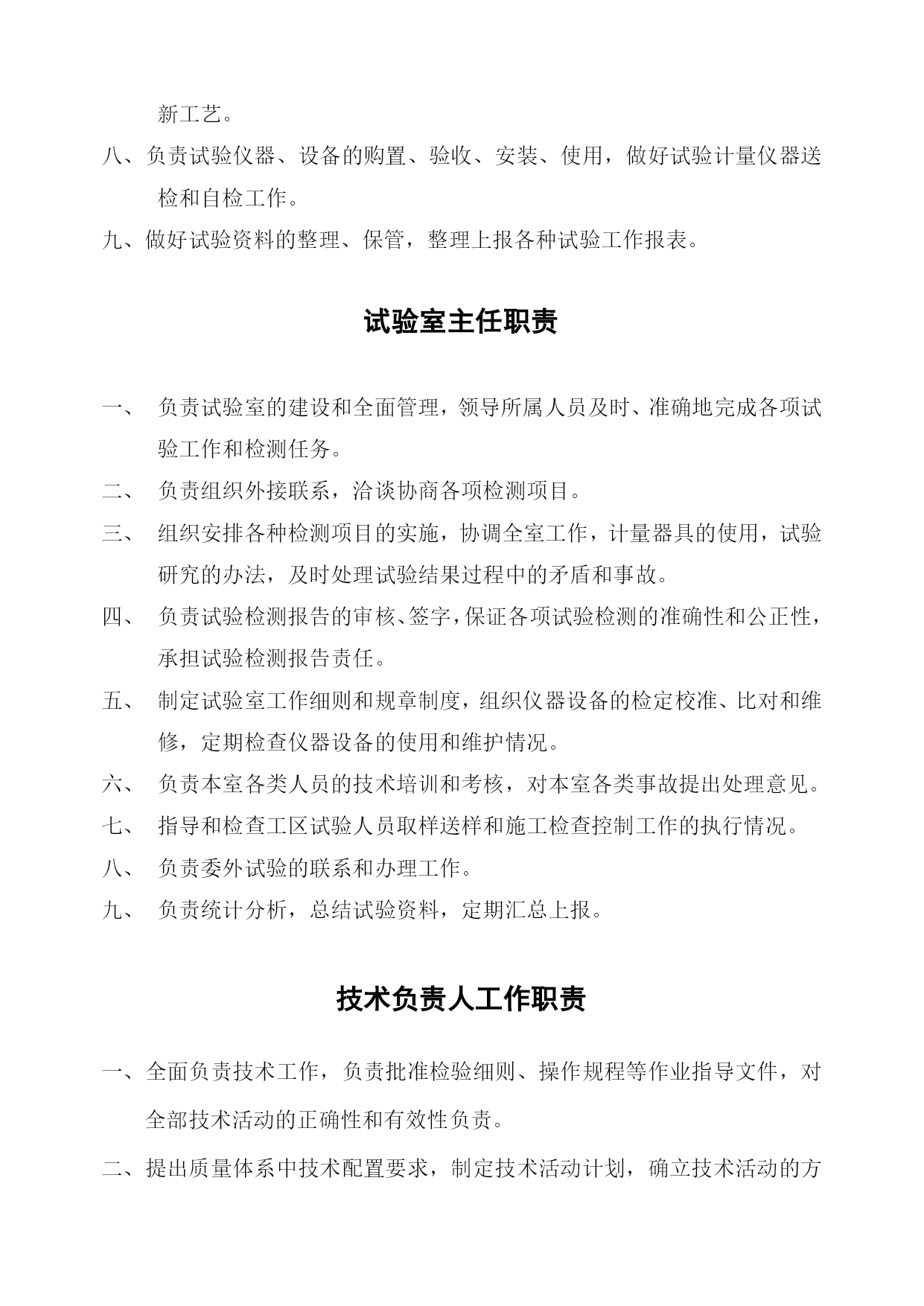 新工艺。

八、负责试验仪器、设备的购置、验收、安装、使用，做好试验计量仪器送检和自检工作。

九、做好试验资料的整理、保管，整理上报各种试验工作报表。

试验室主任职责

一、 负责试验室的建设和全面管理，领导所属人员及时、准确地完成各项试验工作和检测任务。

二、 负责组织外接联系，洽谈协商各项检测项目。

三、 组织安排各种检测项目的实施，协调全室工作，计量器具的使用，试验研究的办法，及时处理试验结果过程中的矛盾和事故。

四、 负责试验检测报告的审核、签字，保证各项试验检测的准确性和公正性，承担试验检测报告责任。

五、 制定试验室工作细则和规章制度，组织仪器设备的检定校准、比对和维修，定期检查仪器设备的使用和维护情况。

六、 负责本室各类人员的技术培训和考核，对本室各类事故提出处理意见。

七、 指导和检查工区试验人员取样送样和施工检查控制工作的执行情况。

八、 负责委外试验的联系和办理工作。

九、 负责统计分析，总结试验资料，定期汇总上报。

技术负责人工作职责

一、全面负责技术工作，负责批准检验细则、操作规程等作业指导文件，对全部技术活动的正确性和有效性负责。

二、提出质量体系中技术配置要求，制定技术活动计划，确立技术活动的方